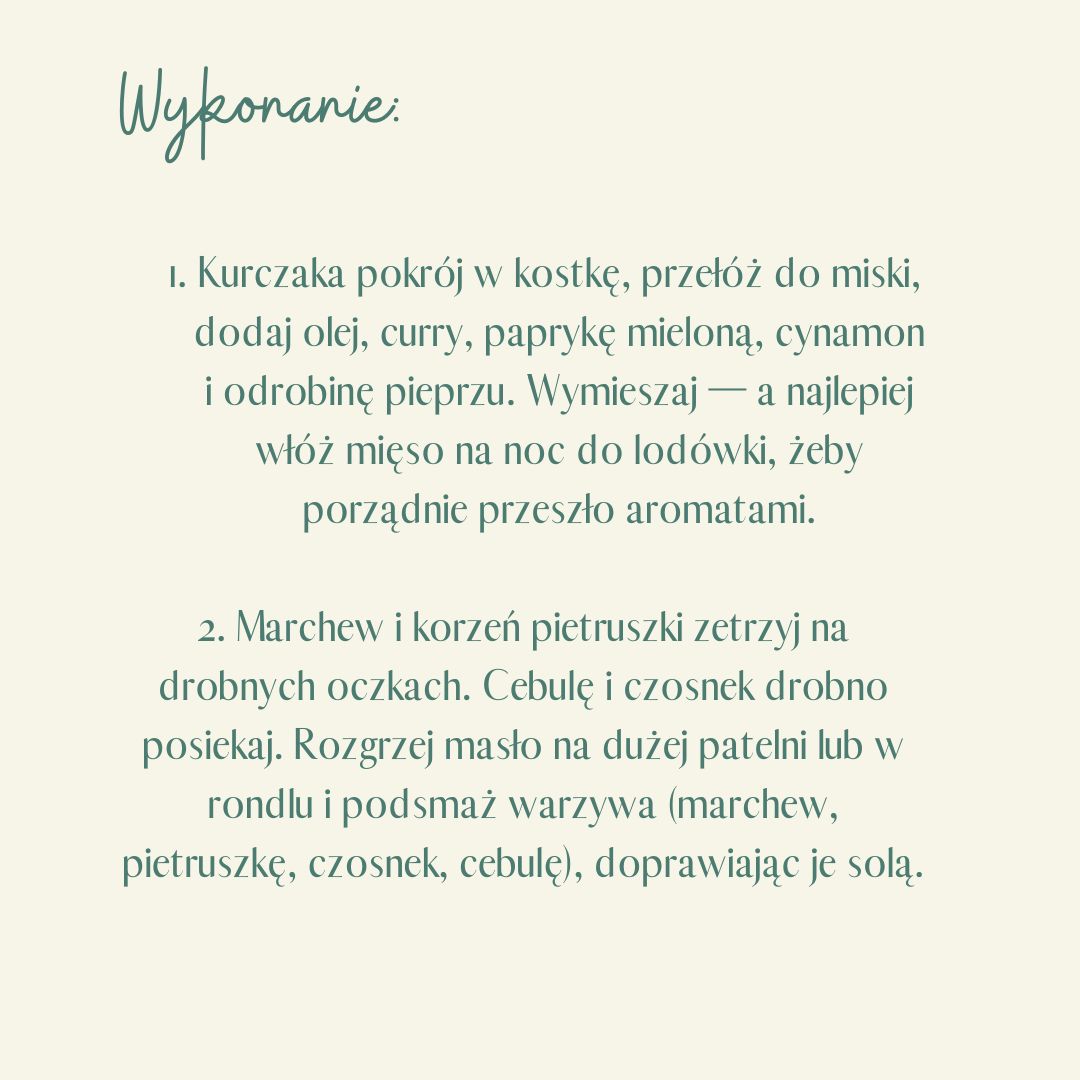 Wykonanie:

1. Kurczaka pokrój w kostkę, przełóż do miski, dodaj olej, curry, paprykę mieloną, cynamon i odrobinę pieprzu. Wymieszaj — a najlepiej włóż mięso na noc do lodówki, żeby porządnie przeszło aromatami.

2. Marchew i korzeń pietruszki zetrzyj na drobnych oczkach. Cebulę i czosnek drobno posiekaj. Rozgrzej masło na dużej patelni lub w rondlu i podsmaż warzywa (marchew, pietruszkę, czosnek, cebulę), doprawiając je solą.